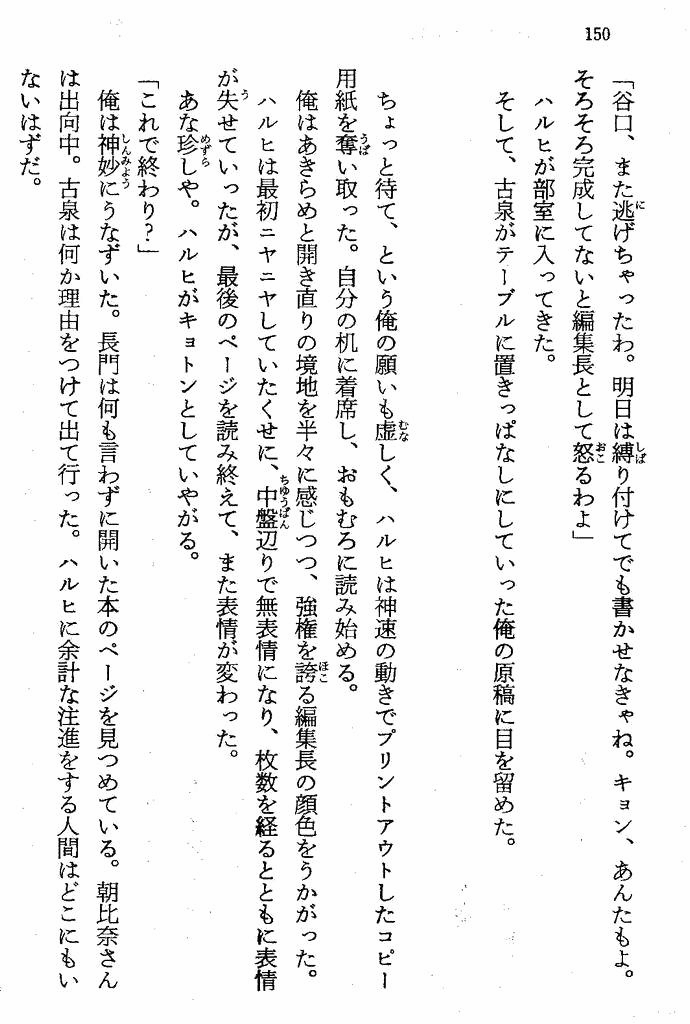 150

「谷口、また逃げちゃったわ。明日は縛り付けてでも書かせなきゃね。キョン、あんたもよ。そろそろ完成してないと編集長として怒るわよ」

ハルヒが部室に入ってきた。

そして、古泉がテーブルに置きっぱなしにしていった俺の原稿に目を留めた。

ちょっと待て、という俺の願いも虚しく、ハルヒは神速の動きでプリントアウトしたコピー用紙を奪い取った。自分の机に着席し、おもむろに読み始める。

俺はあきらめと開き直りの境地を半々に感じつつ、強権を誇る編集長の顔色をうかがった。ハルヒは最初ニヤニヤしていたくせに、中盤辺りで無表情になり、枚数を経るとともに表情が失せていったが、最後のページを読み終えて、また表情が変わった。

あな珍しや。ハルヒがキョトンとしていやがる。

「これで終わり？」

俺は神妙にうなずいた。長門は何も言わずに開いた本のページを見つめている。朝比奈さんは出向中。古泉は何か理由をつけて出て行った。ハルヒに余計な注進をする人間はどこにもいないはずだ。